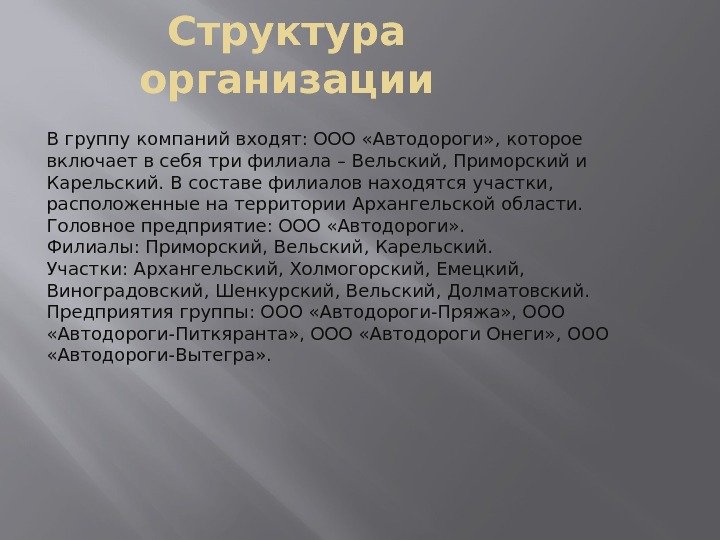 Структура организации

В группу компаний входят: ООО «Автодороги», которое включает в себя три филиала – Вельский, Приморский и Карельский. В составе филиалов находятся участки, расположенные на территории Архангельской области.
Головное предприятие: ООО «Автодороги».
Филиалы: Приморский, Вельский, Карельский.
Участки: Архангельский, Холмогорский, Емецкий, Виноградовский, Шенкурский, Вельский, Долматовский.
Предприятия группы: ООО «Автодороги-Пряжа», ООО «Автодороги-Питкяранта», ООО «Автодороги Онеги», ООО «Автодороги-Вытегра».